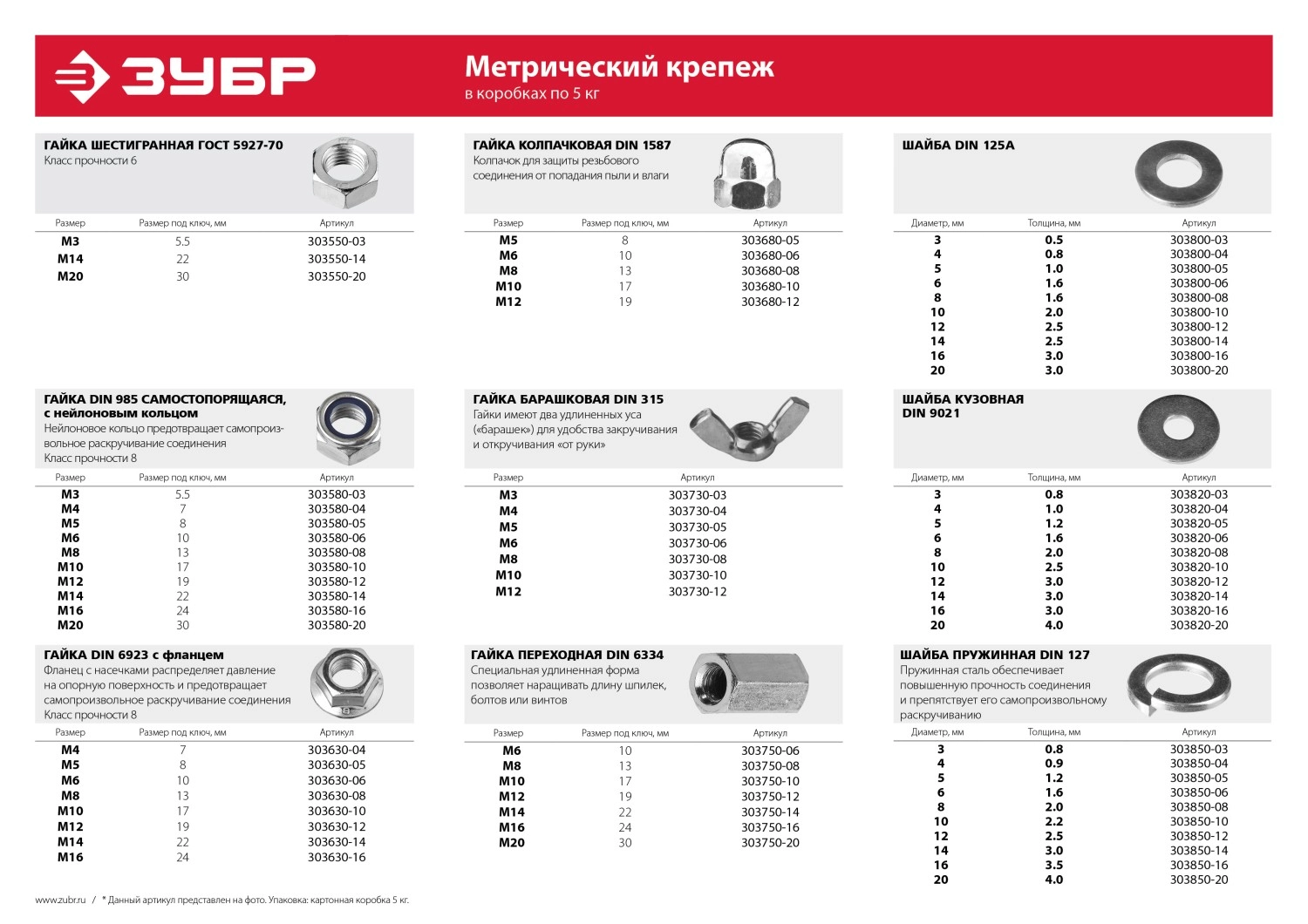 ЗУБР

Метрический крепеж
в коробках по 5 кг

ГАЙКА ШЕСТИГРАННАЯ ГОСТ 5927-70
Класс прочности 6

| Размер | Размер под ключ, мм | Артикул |
|---|---|---|
| M3 | 5.5 | 303550-03 |
| M14 | 22 | 303550-14 |
| M20 | 30 | 303550-20 |

ГАЙКА DIN 985 САМОСТОПОРЯЩАЯСЯ, с нейлоновым кольцом
Нейлоновое кольцо предотвращает самопроизвольное раскручивание соединения
Класс прочности 8

| Размер | Размер под ключ, мм | Артикул |
|---|---|---|
| M3 | 5.5 | 303580-03 |
| M4 | 7 | 303580-04 |
| M5 | 8 | 303580-05 |
| M6 | 10 | 303580-06 |
| M8 | 13 | 303580-08 |
| M10 | 17 | 303580-10 |
| M12 | 19 | 303580-12 |
| M14 | 22 | 303580-14 |
| M16 | 24 | 303580-16 |
| M20 | 30 | 303580-20 |

ГАЙКА DIN 6923 с фланцем
Фланец с насечками распределяет давление на опорную поверхность и предотвращает самопроизвольное раскручивание соединения
Класс прочности 8

| Размер | Размер под ключ, мм | Артикул |
|---|---|---|
| M4 | 7 | 303630-04 |
| M5 | 8 | 303630-05 |
| M6 | 10 | 303630-06 |
| M8 | 13 | 303630-08 |
| M10 | 17 | 303630-10 |
| M12 | 19 | 303630-12 |
| M14 | 22 | 303630-14 |
| M16 | 24 | 303630-16 |

ГАЙКА КОЛПАЧКОВАЯ DIN 1587
Колпачок для защиты резьбового соединения от попадания пыли и влаги

| Размер | Размер под ключ, мм | Артикул |
|---|---|---|
| M5 | 8 | 303680-05 |
| M6 | 10 | 303680-06 |
| M8 | 13 | 303680-08 |
| M10 | 17 | 303680-10 |
| M12 | 19 | 303680-12 |

ГАЙКА БАРАШКОВАЯ DIN 315
Гайки имеют два удлиненных уса («барашек») для удобства закручивания и откручивания «от руки»

| Размер | Артикул |
|---|---|
| M3 | 303730-03 |
| M4 | 303730-04 |
| M5 | 303730-05 |
| M6 | 303730-06 |
| M8 | 303730-08 |
| M10 | 303730-10 |
| M12 | 303730-12 |

ГАЙКА ПЕРЕХОДНАЯ DIN 6334
Специальная удлиненная форма позволяет наращивать длину шпилек, болтов или винтов

| Размер | Размер под ключ, мм | Артикул |
|---|---|---|
| M6 | 10 | 303750-06 |
| M8 | 13 | 303750-08 |
| M10 | 17 | 303750-10 |
| M12 | 19 | 303750-12 |
| M14 | 22 | 303750-14 |
| M16 | 24 | 303750-16 |
| M20 | 30 | 303750-20 |

ШАЙБА DIN 125A

| Диаметр, мм | Толщина, мм | Артикул |
|---|---|---|
| 3 | 0.5 | 303800-03 |
| 4 | 0.8 | 303800-04 |
| 5 | 1.0 | 303800-05 |
| 6 | 1.6 | 303800-06 |
| 8 | 1.6 | 303800-08 |
| 10 | 2.0 | 303800-10 |
| 12 | 2.5 | 303800-12 |
| 14 | 2.5 | 303800-14 |
| 16 | 3.0 | 303800-16 |
| 20 | 3.0 | 303800-20 |

ШАЙБА КУЗОВНАЯ DIN 9021

| Диаметр, мм | Толщина, мм | Артикул |
|---|---|---|
| 3 | 0.8 | 303820-03 |
| 4 | 1.0 | 303820-04 |
| 5 | 1.2 | 303820-05 |
| 6 | 1.6 | 303820-06 |
| 8 | 2.0 | 303820-08 |
| 10 | 2.5 | 303820-10 |
| 12 | 3.0 | 303820-12 |
| 14 | 3.0 | 303820-14 |
| 16 | 3.0 | 303820-16 |
| 20 | 4.0 | 303820-20 |

ШАЙБА ПРУЖИННАЯ DIN 127
Пружинная сталь обеспечивает повышенную прочность соединения и препятствует его самопроизвольному раскручиванию

| Диаметр, мм | Толщина, мм | Артикул |
|---|---|---|
| 3 | 0.8 | 303850-03 |
| 4 | 0.9 | 303850-04 |
| 5 | 1.2 | 303850-05 |
| 6 | 1.6 | 303850-06 |
| 8 | 2.0 | 303850-08 |
| 10 | 2.2 | 303850-10 |
| 12 | 2.5 | 303850-12 |
| 14 | 3.0 | 303850-14 |
| 16 | 3.5 | 303850-16 |
| 20 | 4.0 | 303850-20 |

www.zubr.ru / * Данный артикул представлен на фото. Упаковка: картонная коробка 5 кг.